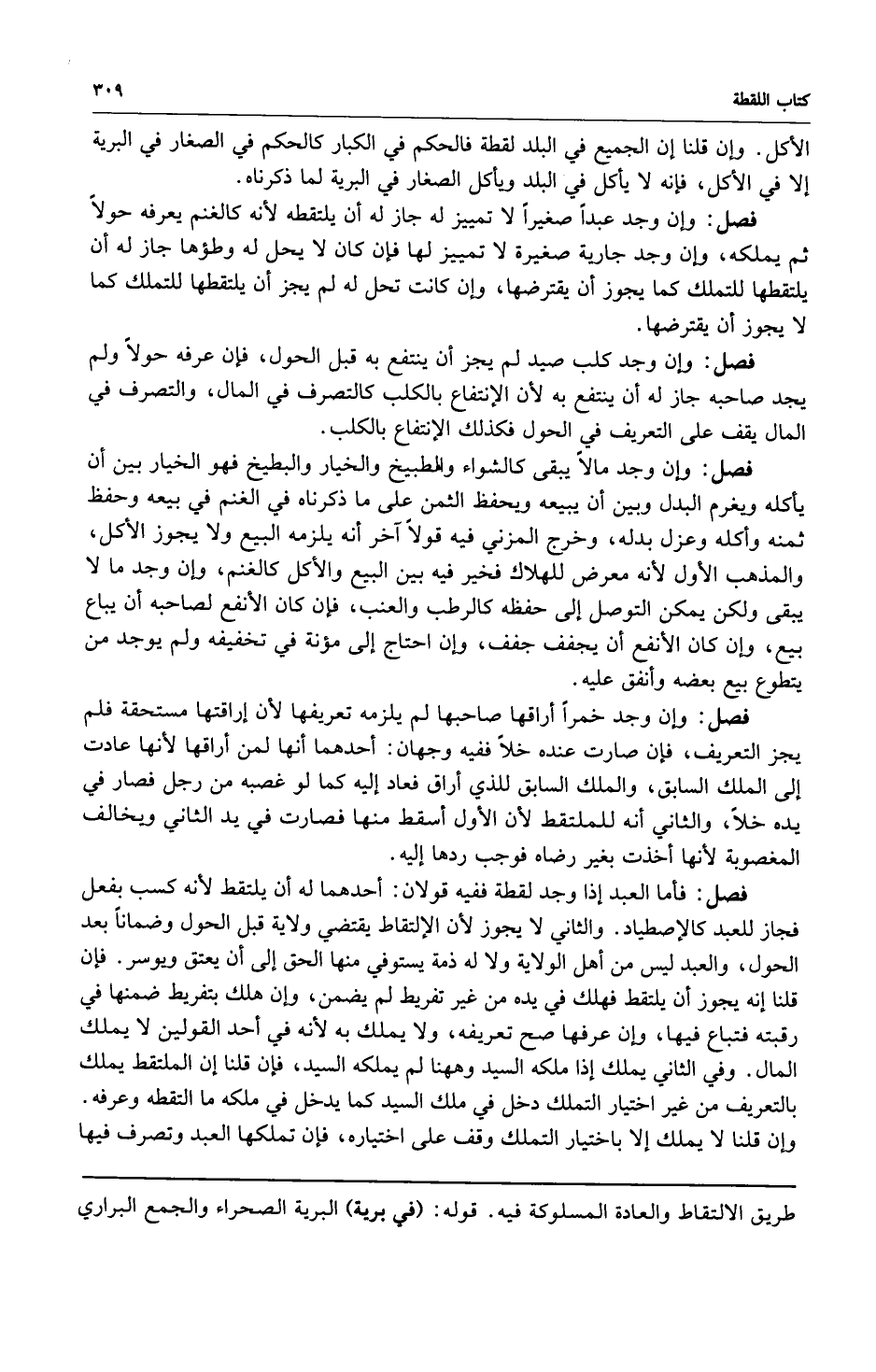 كتاب اللقطة ٣٠٩

الأكل. وإن قلنا إن الجميع في البلد لقطة فالحكم في الكبار كالحكم في الصغار في البرية إلا في الأكل، فإنه لا يأكل في البلد ويأكل الصغار في البرية لما ذكرناه.

فصل: وإن وجد عبداً صغيراً لا تمييز له جاز له أن يلتقطه لأنه كالغنم يعرفه حولاً ثم يملكه، وإن وجد جارية صغيرة لا تمييز لها فإن كان لا يحل له وطؤها جاز له أن يلتقطها للتملك كما يجوز أن يقترضها، وإن كانت تحل له لم يجز أن يلتقطها للتملك كما لا يجوز أن يقترضها.

فصل: وإن وجد كلب صيد لم يجز أن ينتفع به قبل الحول، فإن عرفه حولاً ولم يجد صاحبه جاز له أن ينتفع به لأن الإنتفاع بالكلب كالتصرف في المال، والتصرف في المال يقف على التعريف في الحول فكذلك الإنتفاع بالكلب.

فصل: وإن وجد مالاً يبقى كالشواء والطبيخ والخيار والبطيخ فهو الخيار بين أن يأكله ويغرم البدل وبين أن يبيعه ويحفظ الثمن على ما ذكرناه في الغنم في بيعه وحفظ ثمنه وأكله وعزل بدله، وخرج المزني فيه قولاً آخر أنه يلزمه البيع ولا يجوز الأكل، والمذهب الأول لأنه معرض للهلاك فخير فيه بين البيع والأكل كالغنم، وإن وجد ما لا يبقى ولكن يمكن التوصل إلى حفظه كالرطب والعنب، فإن كان الأنفع لصاحبه أن يباع بيع، وإن كان الأنفع أن يجفف جفف، وإن احتاج إلى مؤنة في تخفيفه ولم يوجد من يتطوع بيع بعضه وأنفق عليه.

فصل: وإن وجد خمراً أراقها صاحبها لم يلزمه تعريفها لأن إراقتها مستحقة فلم يجز التعريف، فإن صارت عنده خلاً ففيه وجهان: أحدهما أنها لمن أراقها لأنها عادت إلى الملك السابق، والملك السابق للذي أراق فعاد إليه كما لو غصبه من رجل فصار في يده خلاً، والثاني أنه للملتقط لأن الأول أسقط منها فصارت في يد الثاني ويخالف المغصوبة لأنها أخذت بغير رضاه فوجب ردها إليه.

فصل: فأما العبد إذا وجد لقطة ففيه قولان: أحدهما له أن يلتقط لأنه كسب بفعل فجاز للعبد كالإصطياد. والثاني لا يجوز لأن الإلتقاط يقتضي ولاية قبل الحول وضماناً بعد الحول، والعبد ليس من أهل الولاية ولا له ذمة يستوفي منها الحق إلى أن يعتق ويوسر. فإن قلنا إنه يجوز أن يلتقط فهلك في يده من غير تفريط لم يضمن، وإن هلك بتفريط ضمنها في رقبته فتباع فيها، وإن عرفها صح تعريفه، ولا يملك به لأنه في أحد القولين لا يملك المال. وفي الثاني يملك إذا ملكه السيد وههنا لم يملكه السيد، فإن قلنا إن الملتقط يملك بالتعريف من غير اختيار التملك دخل في ملك السيد كما يدخل في ملكه ما التقطه وعرفه. وإن قلنا لا يملك إلا باختيار التملك وقف على اختياره، فإن تملكها العبد وتصرف فيها

طريق الالتقاط والعادة المسلوكة فيه. قوله: (في برية) البرية الصحراء والجمع البراري